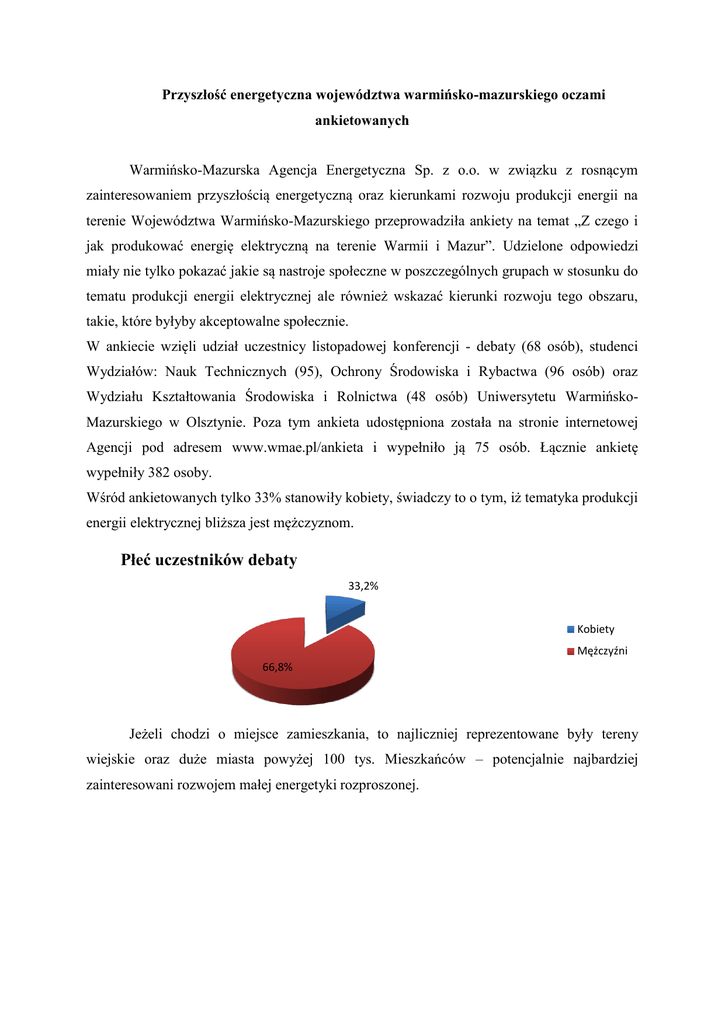 Przyszłość energetyczna województwa warmińsko-mazurskiego oczami ankietowanych

Warmińsko-Mazurska Agencja Energetyczna Sp. z o.o. w związku z rosnącym zainteresowaniem przyszłością energetyczną oraz kierunkami rozwoju produkcji energii na terenie Województwa Warmińsko-Mazurskiego przeprowadziła ankiety na temat „Z czego i jak produkować energię elektryczną na terenie Warmii i Mazur”. Udzielone odpowiedzi miały nie tylko pokazać jakie są nastroje społeczne w poszczególnych grupach w stosunku do tematu produkcji energii elektrycznej ale również wskazać kierunki rozwoju tego obszaru, takie, które byłyby akceptowalne społecznie.
W ankiecie wzięli udział uczestnicy listopadowej konferencji - debaty (68 osób), studenci Wydziałów: Nauk Technicznych (95), Ochrony Środowiska i Rybactwa (96 osób) oraz Wydziału Kształtowania Środowiska i Rolnictwa (48 osób) Uniwersytetu Warmińsko-Mazurskiego w Olsztynie. Poza tym ankieta udostępniona została na stronie internetowej Agencji pod adresem www.wmae.pl/ankieta i wypełniło ją 75 osób. Łącznie ankietę wypełniły 382 osoby.
Wśród ankietowanych tylko 33% stanowiły kobiety, świadczy to o tym, iż tematyka produkcji energii elektrycznej bliższa jest mężczyznom.

Płeć uczestników debaty

33,2%
66,8%
Kobiety
Mężczyźni

Jeżeli chodzi o miejsce zamieszkania, to najliczniej reprezentowane były tereny wiejskie oraz duże miasta powyżej 100 tys. Mieszkańców – potencjalnie najbardziej zainteresowani rozwojem małej energetyki rozproszonej.